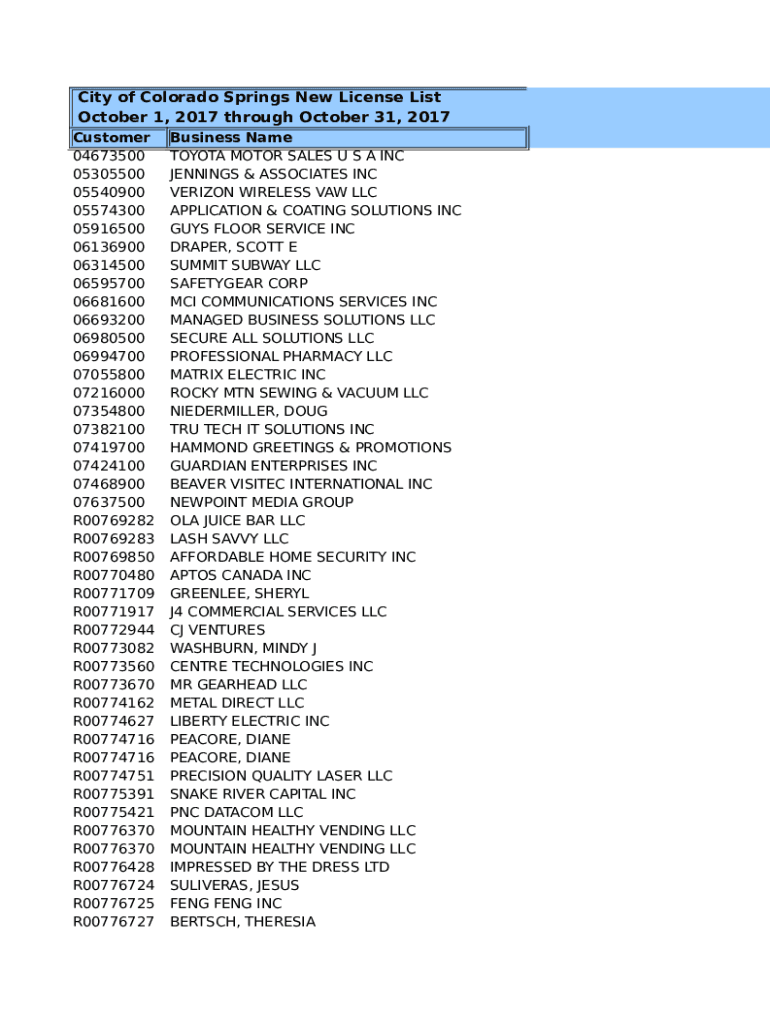 City of Colorado Springs New License List
October 1, 2017 through October 31, 2017

| Customer | Business Name |
|---|---|
| 04673500 | TOYOTA MOTOR SALES U S A INC |
| 05305500 | JENNINGS & ASSOCIATES INC |
| 05540900 | VERIZON WIRELESS VAW LLC |
| 05574300 | APPLICATION & COATING SOLUTIONS INC |
| 05916500 | GUYS FLOOR SERVICE INC |
| 06136900 | DRAPER, SCOTT E |
| 06314500 | SUMMIT SUBWAY LLC |
| 06595700 | SAFETYGEAR CORP |
| 06681600 | MCI COMMUNICATIONS SERVICES INC |
| 06693200 | MANAGED BUSINESS SOLUTIONS LLC |
| 06980500 | SECURE ALL SOLUTIONS LLC |
| 06994700 | PROFESSIONAL PHARMACY LLC |
| 07055800 | MATRIX ELECTRIC INC |
| 07216000 | ROCKY MTN SEWING & VACUUM LLC |
| 07354800 | NIEDERMILLER, DOUG |
| 07382100 | TRU TECH IT SOLUTIONS INC |
| 07419700 | HAMMOND GREETINGS & PROMOTIONS |
| 07424100 | GUARDIAN ENTERPRISES INC |
| 07468900 | BEAVER VISITEC INTERNATIONAL INC |
| 07637500 | NEWPOINT MEDIA GROUP |
| R00769282 | OLA JUICE BAR LLC |
| R00769283 | LASH SAVVY LLC |
| R00769850 | AFFORDABLE HOME SECURITY INC |
| R00770480 | APTOS CANADA INC |
| R00771709 | GREENLEE, SHERYL |
| R00771917 | J4 COMMERCIAL SERVICES LLC |
| R00772944 | CJ VENTURES |
| R00773082 | WASHBURN, MINDY J |
| R00773560 | CENTRE TECHNOLOGIES INC |
| R00773670 | MR GEARHEAD LLC |
| R00774162 | METAL DIRECT LLC |
| R00774627 | LIBERTY ELECTRIC INC |
| R00774716 | PEACORE, DIANE |
| R00774716 | PEACORE, DIANE |
| R00774751 | PRECISION QUALITY LASER LLC |
| R00775391 | SNAKE RIVER CAPITAL INC |
| R00775421 | PNC DATACOM LLC |
| R00776370 | MOUNTAIN HEALTHY VENDING LLC |
| R00776370 | MOUNTAIN HEALTHY VENDING LLC |
| R00776428 | IMPRESSED BY THE DRESS LTD |
| R00776724 | SULIVERAS, JESUS |
| R00776725 | FENG FENG INC |
| R00776727 | BERTSCH, THERESIA |